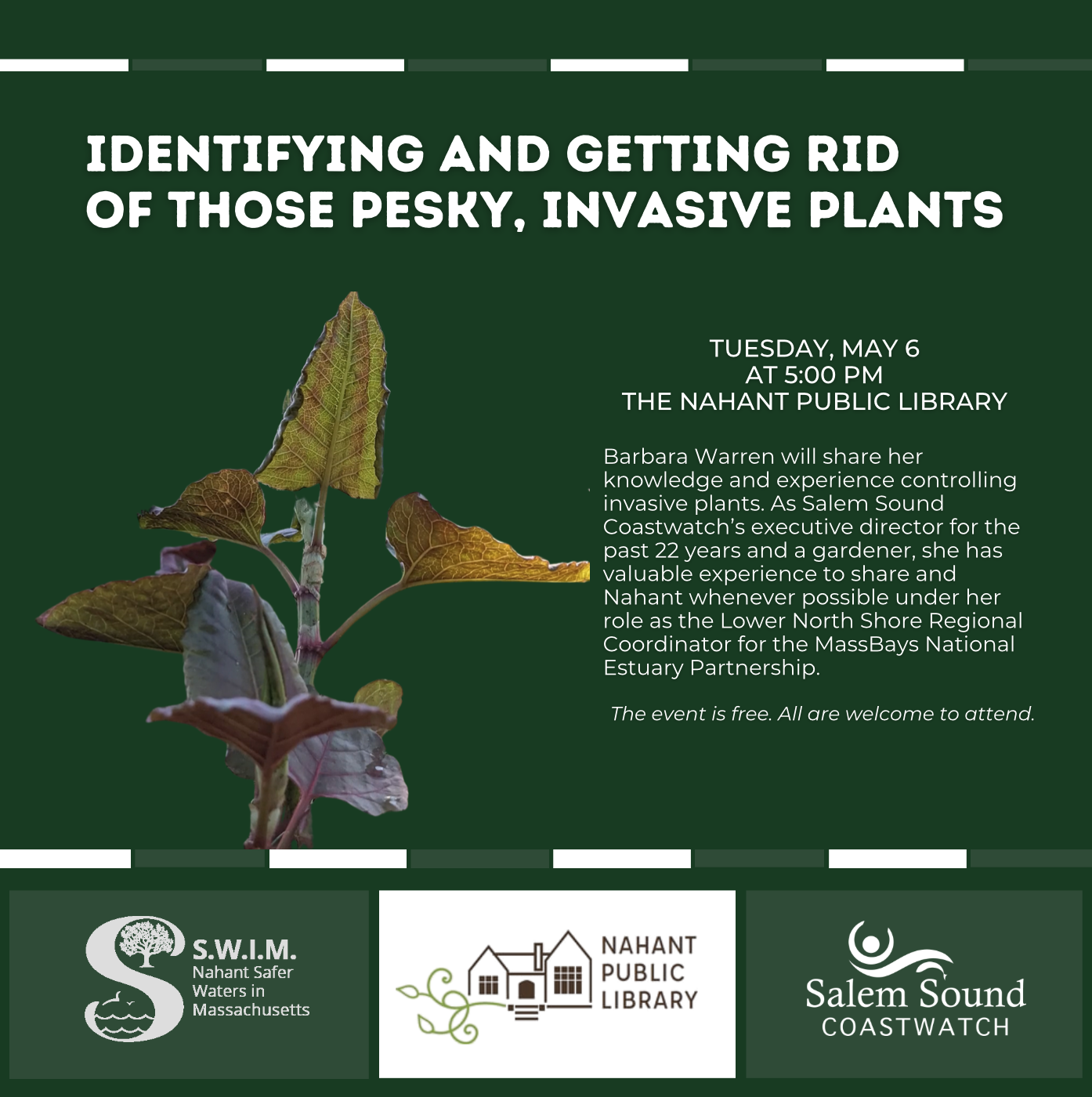 IDENTIFYING AND GETTING RID OF THOSE PESKY, INVASIVE PLANTS

TUESDAY, MAY 6
AT 5:00 PM
THE NAHANT PUBLIC LIBRARY

Barbara Warren will share her knowledge and experience controlling invasive plants. As Salem Sound Coastwatch's executive director for the past 22 years and a gardener, she has valuable experience to share and Nahant whenever possible under her role as the Lower North Shore Regional Coordinator for the MassBays National Estuary Partnership.

The event is free. All are welcome to attend.

S.W.I.M.
Nahant Safer Waters in Massachusetts

NAHANT PUBLIC LIBRARY

Salem Sound COASTWATCH